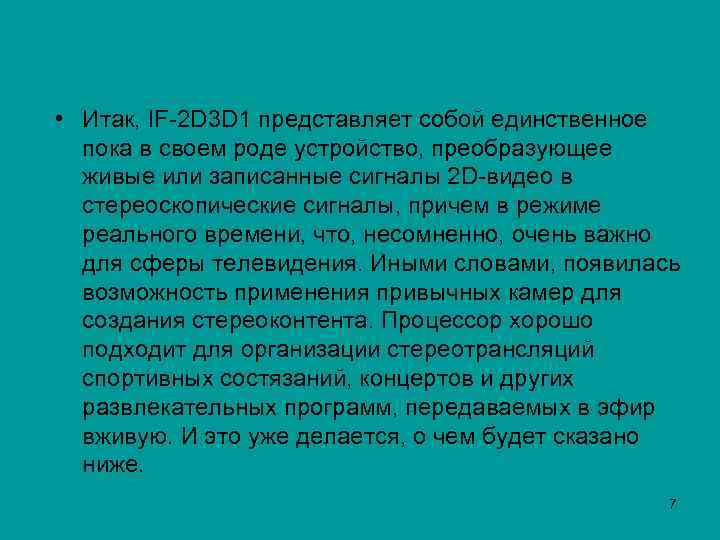 • Итак, IF-2D3D1 представляет собой единственное пока в своем роде устройство, преобразующее живые или записанные сигналы 2D-видео в стереоскопические сигналы, причем в режиме реального времени, что, несомненно, очень важно для сферы телевидения. Иными словами, появилась возможность применения привычных камер для создания стереоконтента. Процессор хорошо подходит для организации стереотрансляций спортивных состязаний, концертов и других развлекательных программ, передаваемых в эфир вживую. И это уже делается, о чем будет сказано ниже.

7